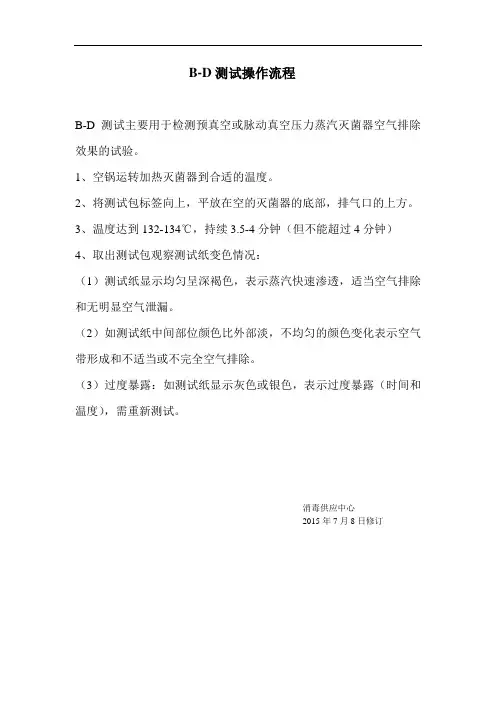 B-D 测试操作流程

B-D 测试主要用于检测预真空或脉动真空压力蒸汽灭菌器空气排除效果的试验。

1、空锅运转加热灭菌器到合适的温度。

2、将测试包标签向上，平放在空的灭菌器的底部，排气口的上方。

3、温度达到 132-134℃，持续 3.5-4 分钟（但不能超过 4 分钟）

4、取出测试包观察测试纸变色情况：

（1）测试纸显示均匀呈深褐色，表示蒸汽快速渗透，适当空气排除和无明显空气泄漏。

（2）如测试纸中间部位颜色比外部淡，不均匀的颜色变化表示空气带形成和不适当或不完全空气排除。

（3）过度暴露：如测试纸显示灰色或银色，表示过度暴露（时间和温度），需重新测试。

消毒供应中心
2015 年 7 月 8 日修订